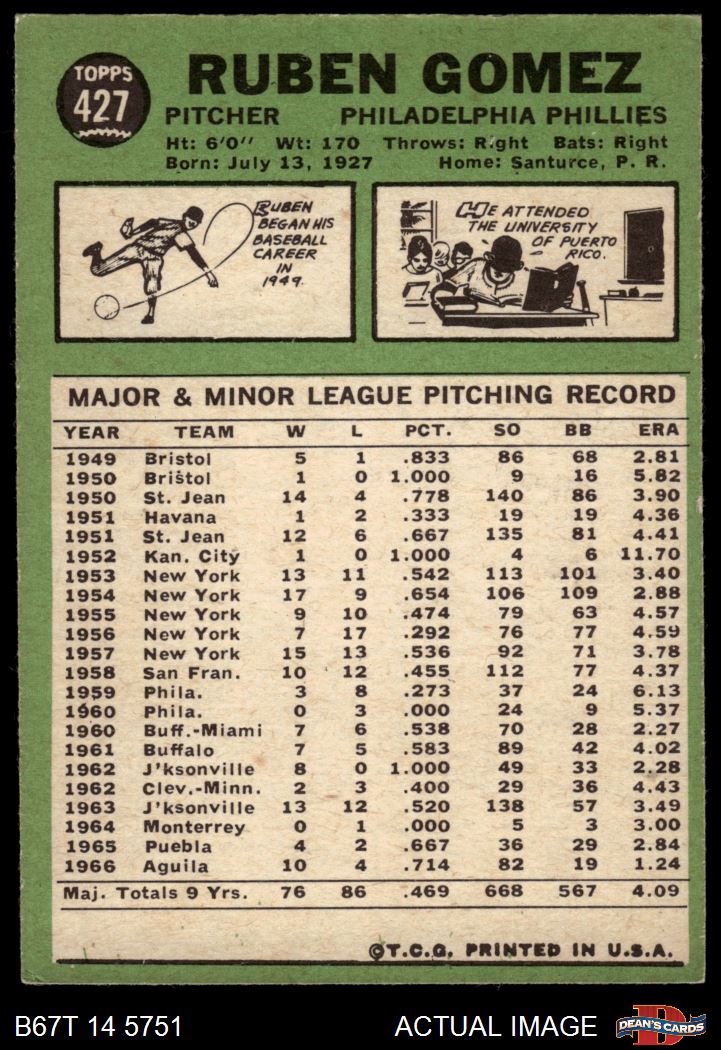 TOPPS 427

RUBEN GOMEZ

PITCHER PHILADELPHIA PHILLIES

Ht: 6'0" Wt: 170 Throws: Right Bats: Right
Born: July 13, 1927 Home: Santurce, P. R.

RUBEN BEGAN HIS BASEBALL CAREER IN 1949.

HE ATTENDED THE UNIVERSITY OF PUERTO RICO.

MAJOR & MINOR LEAGUE PITCHING RECORD

| YEAR | TEAM | W | L | PCT. | SO | BB | ERA |
|---|---|---|---|---|---|---|---|
| 1949 | Bristol | 5 | 1 | .833 | 86 | 68 | 2.81 |
| 1950 | Bristol | 1 | 0 | 1.000 | 9 | 16 | 5.82 |
| 1950 | St. Jean | 14 | 4 | .778 | 140 | 86 | 3.90 |
| 1951 | Havana | 1 | 2 | .333 | 19 | 19 | 4.36 |
| 1951 | St. Jean | 12 | 6 | .667 | 135 | 81 | 4.41 |
| 1952 | Kan. City | 1 | 0 | 1.000 | 4 | 6 | 11.70 |
| 1953 | New York | 13 | 11 | .542 | 113 | 101 | 3.40 |
| 1954 | New York | 17 | 9 | .654 | 106 | 109 | 2.88 |
| 1955 | New York | 9 | 10 | .474 | 79 | 63 | 4.57 |
| 1956 | New York | 7 | 17 | .292 | 76 | 77 | 4.59 |
| 1957 | New York | 15 | 13 | .536 | 92 | 71 | 3.78 |
| 1958 | San Fran. | 10 | 12 | .455 | 112 | 77 | 4.37 |
| 1959 | Phila. | 3 | 8 | .273 | 37 | 24 | 6.13 |
| 1960 | Phila. | 0 | 3 | .000 | 24 | 9 | 5.37 |
| 1960 | Buff.-Miami | 7 | 6 | .538 | 70 | 28 | 2.27 |
| 1961 | Buffalo | 7 | 5 | .583 | 89 | 42 | 4.02 |
| 1962 | J'ksonville | 8 | 0 | 1.000 | 49 | 33 | 2.28 |
| 1962 | Clev.-Minn. | 2 | 3 | .400 | 29 | 36 | 4.43 |
| 1963 | J'ksonville | 13 | 12 | .520 | 138 | 57 | 3.49 |
| 1964 | Monterrey | 0 | 1 | .000 | 5 | 3 | 3.00 |
| 1965 | Puebla | 4 | 2 | .667 | 36 | 29 | 2.84 |
| 1966 | Aguila | 10 | 4 | .714 | 82 | 19 | 1.24 |
| Maj. Totals 9 Yrs. | | 76 | 86 | .469 | 668 | 567 | 4.09 |

©T.C.G. PRINTED IN U.S.A.

B67T 14 5751 ACTUAL IMAGE DEAN'S CARDS